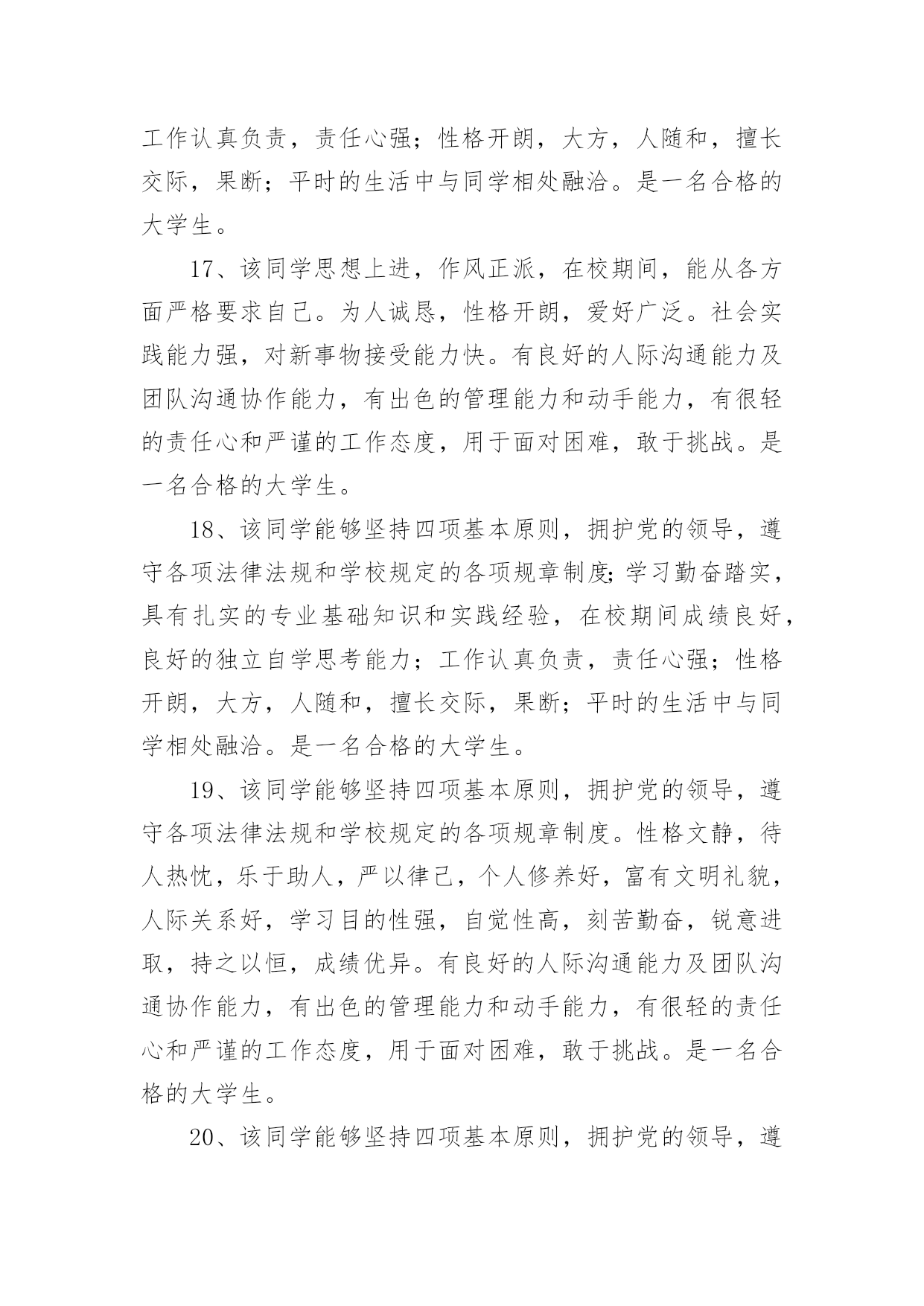 工作认真负责，责任心强；性格开朗，大方，人随和，擅长交际，果断；平时的生活中与同学相处融洽。是一名合格的大学生。

17、该同学思想上进，作风正派，在校期间，能从各方面严格要求自己。为人诚恳，性格开朗，爱好广泛。社会实践能力强，对新事物接受能力快。有良好的人际沟通能力及团队沟通协作能力，有出色的管理能力和动手能力，有很轻的责任心和严谨的工作态度，用于面对困难，敢于挑战。是一名合格的大学生。

18、该同学能够坚持四项基本原则，拥护党的领导，遵守各项法律法规和学校规定的各项规章制度;学习勤奋踏实，具有扎实的专业基础知识和实践经验，在校期间成绩良好，良好的独立自学思考能力；工作认真负责，责任心强；性格开朗，大方，人随和，擅长交际，果断；平时的生活中与同学相处融洽。是一名合格的大学生。

19、该同学能够坚持四项基本原则，拥护党的领导，遵守各项法律法规和学校规定的各项规章制度。性格文静，待人热忱，乐于助人，严以律己，个人修养好，富有文明礼貌，人际关系好，学习目的性强，自觉性高，刻苦勤奋，锐意进取，持之以恒，成绩优异。有良好的人际沟通能力及团队沟通协作能力，有出色的管理能力和动手能力，有很轻的责任心和严谨的工作态度，用于面对困难，敢于挑战。是一名合格的大学生。

20、该同学能够坚持四项基本原则，拥护党的领导，遵